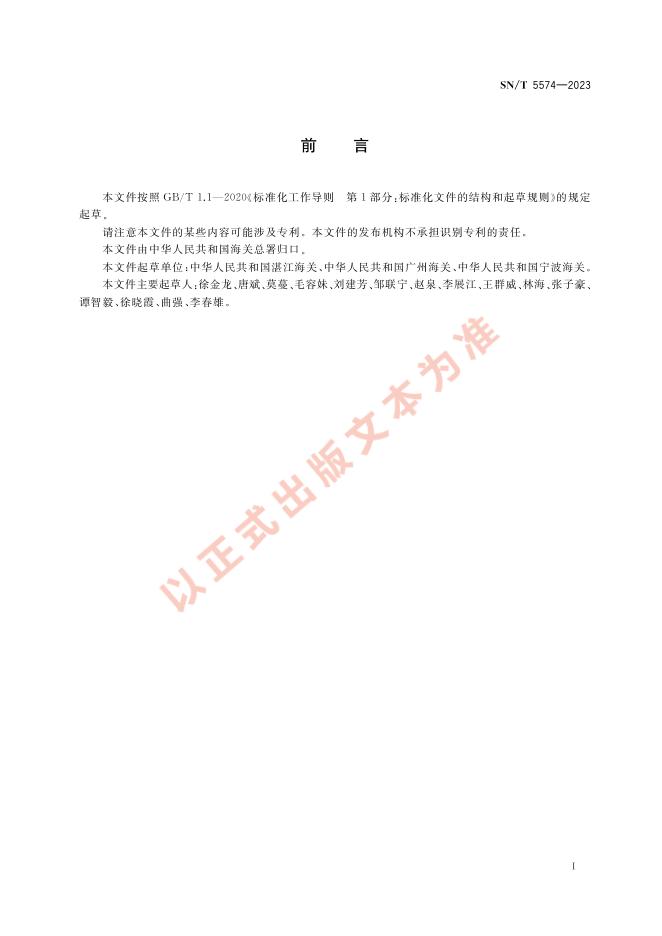 SN/T 5574—2023

前　言

本文件按照 GB/T 1.1—2020《标准化工作导则　第 1 部分：标准化文件的结构和起草规则》的规定起草。

请注意本文件的某些内容可能涉及专利。本文件的发布机构不承担识别专利的责任。

本文件由中华人民共和国海关总署归口。

本文件起草单位：中华人民共和国湛江海关、中华人民共和国广州海关、中华人民共和国宁波海关。

本文件主要起草人：徐金龙、唐斌、莫蔓、毛容妹、刘建芳、邹联宁、赵泉、李展江、王群威、林海、张子豪、谭智毅、徐晓霞、曲强、李春雄。

以正式出版文本为准

I